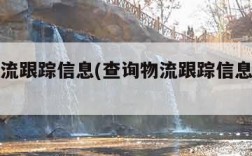 流跟踪信息(查询物流跟踪信息